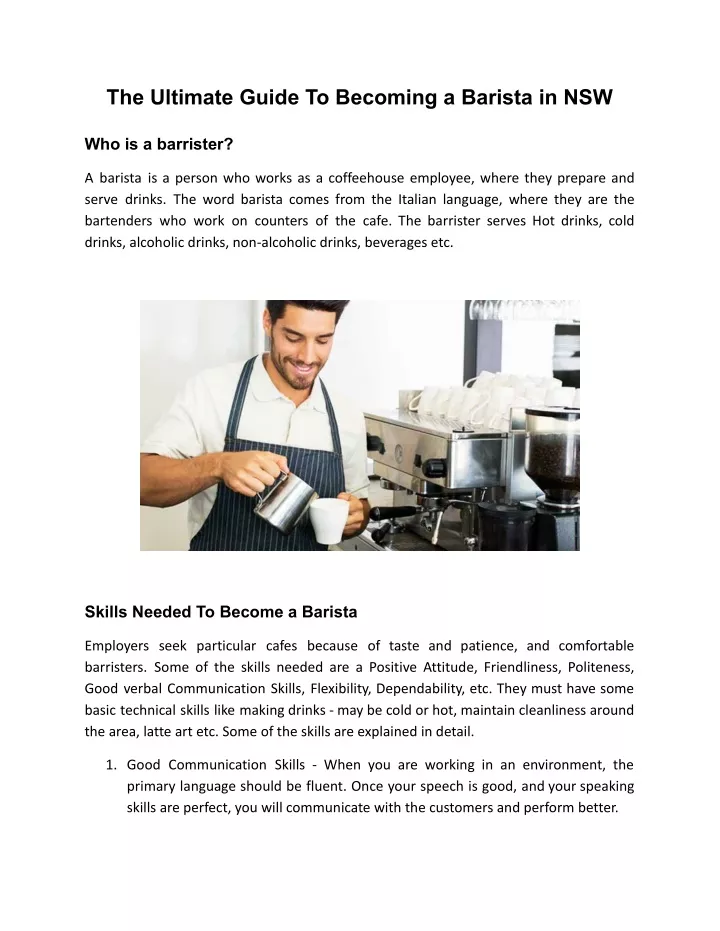 The Ultimate Guide To Becoming a Barista in NSW

Who is a barrister?

A barista is a person who works as a coffeehouse employee, where they prepare and serve drinks. The word barista comes from the Italian language, where they are the bartenders who work on counters of the cafe. The barrister serves Hot drinks, cold drinks, alcoholic drinks, non-alcoholic drinks, beverages etc.

Skills Needed To Become a Barista

Employers seek particular cafes because of taste and patience, and comfortable barristers. Some of the skills needed are a Positive Attitude, Friendliness, Politeness, Good verbal Communication Skills, Flexibility, Dependability, etc. They must have some basic technical skills like making drinks - may be cold or hot, maintain cleanliness around the area, latte art etc. Some of the skills are explained in detail.

1. Good Communication Skills - When you are working in an environment, the primary language should be fluent. Once your speech is good, and your speaking skills are perfect, you will communicate with the customers and perform better.